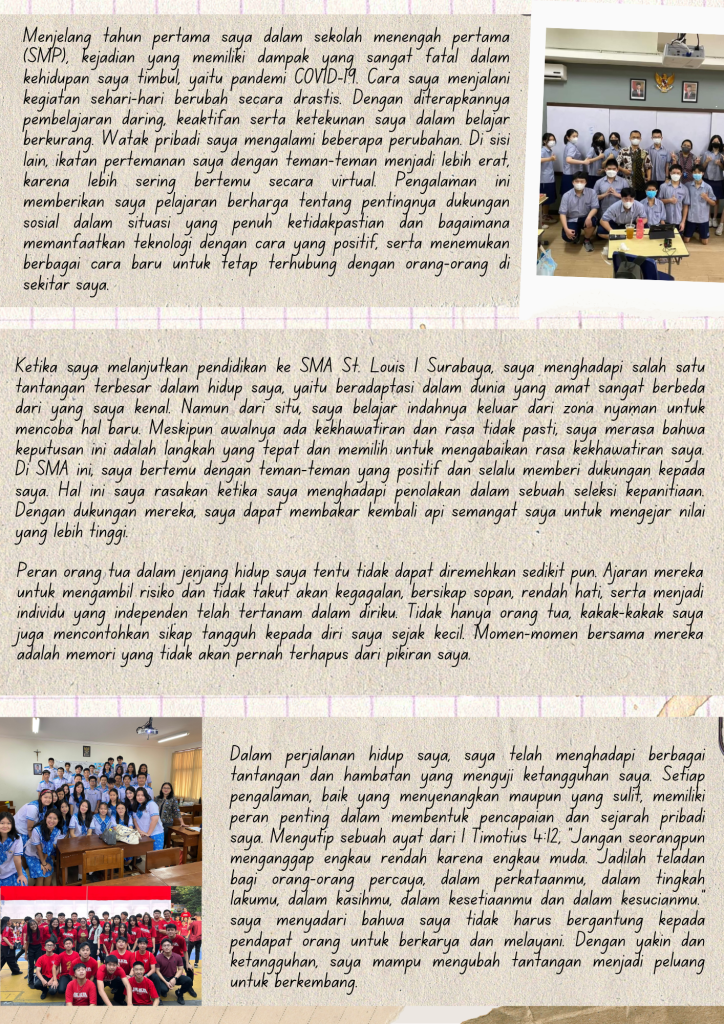 Menjelang tahun pertama saya dalam sekolah menengah pertama (SMP), kejadian yang memiliki dampak yang sangat fatal dalam kehidupan saya timbul, yaitu pandemi COVID-19. Cara saya menjalani kegiatan sehari-hari berubah secara drastis. Dengan diterapkannya pembelajaran daring, keaktifan serta ketekunan saya dalam belajar berkurang. Watak pribadi saya mengalami beberapa perubahan. Di sisi lain, ikatan pertemanan saya dengan teman-teman menjadi lebih erat, karena lebih sering bertemu secara virtual. Pengalaman ini memberikan saya pelajaran berharga tentang pentingnya dukungan sosial dalam situasi yang penuh ketidakpastian dan bagaimana memanfaatkan teknologi dengan cara yang positif, serta menemukan berbagai cara baru untuk tetap terhubung dengan orang-orang di sekitar saya.

Ketika saya melanjutkan pendidikan ke SMA St. Louis 1 Surabaya, saya menghadapi salah satu tantangan terbesar dalam hidup saya, yaitu beradaptasi dalam dunia yang amat sangat berbeda dari yang saya kenal. Namun dari situ, saya belajar indahnya keluar dari zona nyaman untuk mencoba hal baru. Meskipun awalnya ada kekhawatiran dan rasa tidak pasti, saya merasa bahwa keputusan ini adalah langkah yang tepat dan memilih untuk mengabaikan rasa kekhawatiran saya. Di SMA ini, saya bertemu dengan teman-teman yang positif dan selalu memberi dukungan kepada saya. Hal ini saya rasakan ketika saya menghadapi penolakan dalam sebuah seleksi kepanitiaan. Dengan dukungan mereka, saya dapat membakar kembali api semangat saya untuk mengejar nilai yang lebih tinggi.

Peran orang tua dalam jenjang hidup saya tentu tidak dapat diremehkan sedikit pun. Ajaran mereka untuk mengambil risiko dan tidak takut akan kegagalan, bersikap sopan, rendah hati, serta menjadi individu yang independen telah tertanam dalam diriku. Tidak hanya orang tua, kakak-kakak saya juga mencontohkan sikap tangguh kepada diri saya sejak kecil. Momen-momen bersama mereka adalah memori yang tidak akan pernah terhapus dari pikiran saya.

Dalam perjalanan hidup saya, saya telah menghadapi berbagai tantangan dan hambatan yang menguji ketangguhan saya. Setiap pengalaman, baik yang menyenangkan maupun yang sulit, memiliki peran penting dalam membentuk pencapaian dan sejarah pribadi saya. Mengutip sebuah ayat dari 1 Timotius 4:12, "Jangan seorangpun menganggap engkau rendah karena engkau muda. Jadilah teladan bagi orang-orang percaya, dalam perkataanmu, dalam tingkah lakumu, dalam kasihmu, dalam kesetiaanmu dan dalam kesucianmu." saya menyadari bahwa saya tidak harus bergantung kepada pendapat orang untuk berkarya dan melayani. Dengan yakin dan ketangguhan, saya mampu mengubah tantangan menjadi peluang untuk berkembang.